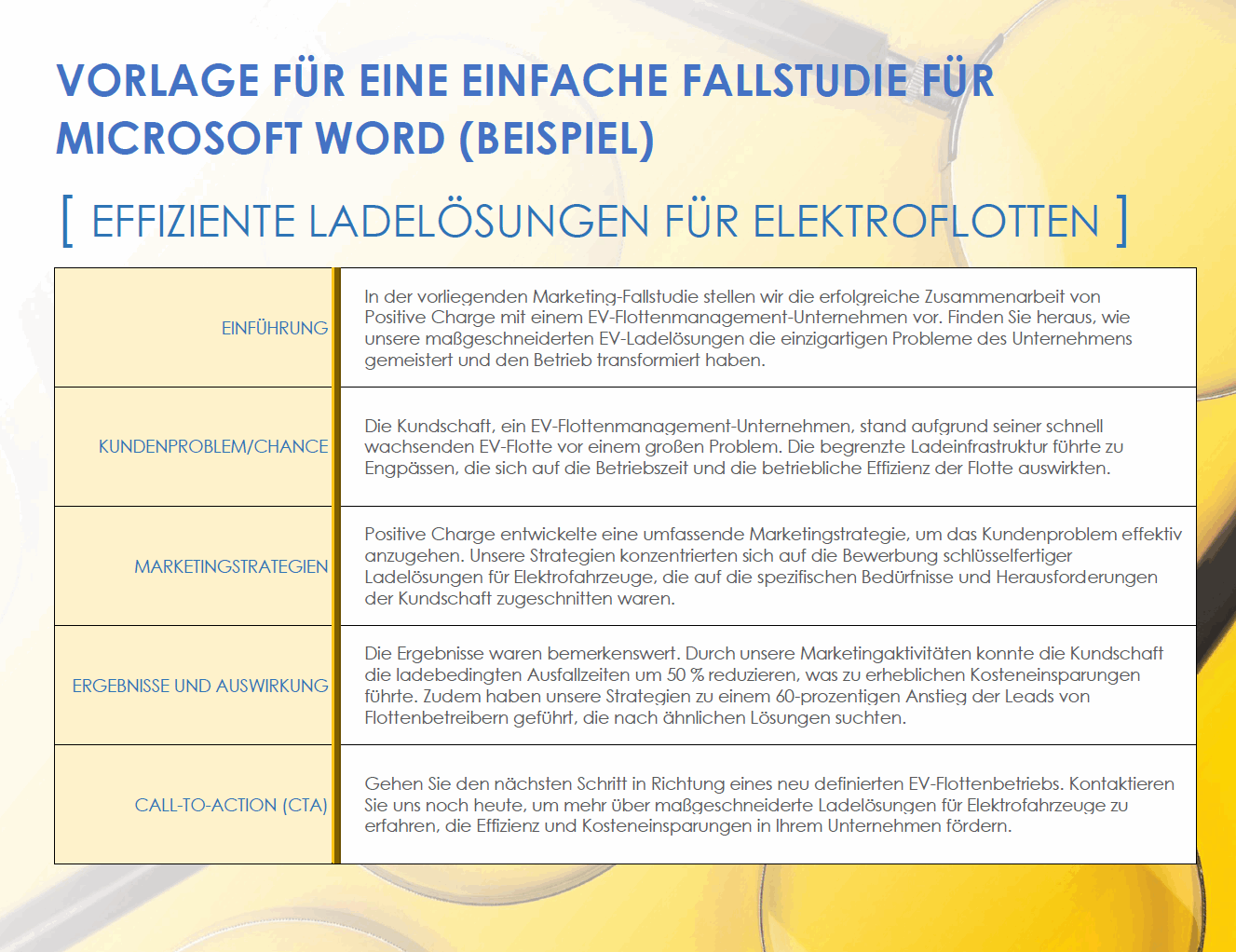 VORLAGE FÜR EINE EINFACHE FALLSTUDIE FÜR MICROSOFT WORD (BEISPIEL)

[ EFFIZIENTE LADELÖSUNGEN FÜR ELEKTROFLOTTEN ]

| | |
|---|---|
| EINFÜHRUNG | In der vorliegenden Marketing-Fallstudie stellen wir die erfolgreiche Zusammenarbeit von Positive Charge mit einem EV-Flottenmanagement-Unternehmen vor. Finden Sie heraus, wie unsere maßgeschneiderten EV-Ladelösungen die einzigartigen Probleme des Unternehmens gemeistert und den Betrieb transformiert haben. |
| KUNDENPROBLEM/CHANCE | Die Kundschaft, ein EV-Flottenmanagement-Unternehmen, stand aufgrund seiner schnell wachsenden EV-Flotte vor einem großen Problem. Die begrenzte Ladeinfrastruktur führte zu Engpässen, die sich auf die Betriebszeit und die betriebliche Effizienz der Flotte auswirkten. |
| MARKETINGSTRATEGIEN | Positive Charge entwickelte eine umfassende Marketingstrategie, um das Kundenproblem effektiv anzugehen. Unsere Strategien konzentrierten sich auf die Bewerbung schlüsselfertiger Ladelösungen für Elektrofahrzeuge, die auf die spezifischen Bedürfnisse und Herausforderungen der Kundschaft zugeschnitten waren. |
| ERGEBNISSE UND AUSWIRKUNG | Die Ergebnisse waren bemerkenswert. Durch unsere Marketingaktivitäten konnte die Kundschaft die ladebedingten Ausfallzeiten um 50 % reduzieren, was zu erheblichen Kosteneinsparungen führte. Zudem haben unsere Strategien zu einem 60-prozentigen Anstieg der Leads von Flottenbetreibern geführt, die nach ähnlichen Lösungen suchten. |
| CALL-TO-ACTION (CTA) | Gehen Sie den nächsten Schritt in Richtung eines neu definierten EV-Flottenbetriebs. Kontaktieren Sie uns noch heute, um mehr über maßgeschneiderte Ladelösungen für Elektrofahrzeuge zu erfahren, die Effizienz und Kosteneinsparungen in Ihrem Unternehmen fördern. |